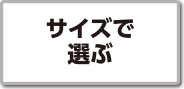 サイズで
選ぶ